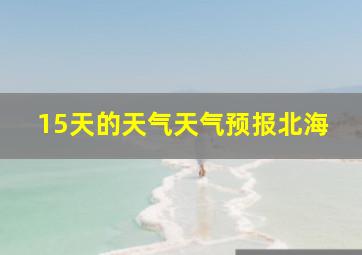 15天的天气天气预报北海